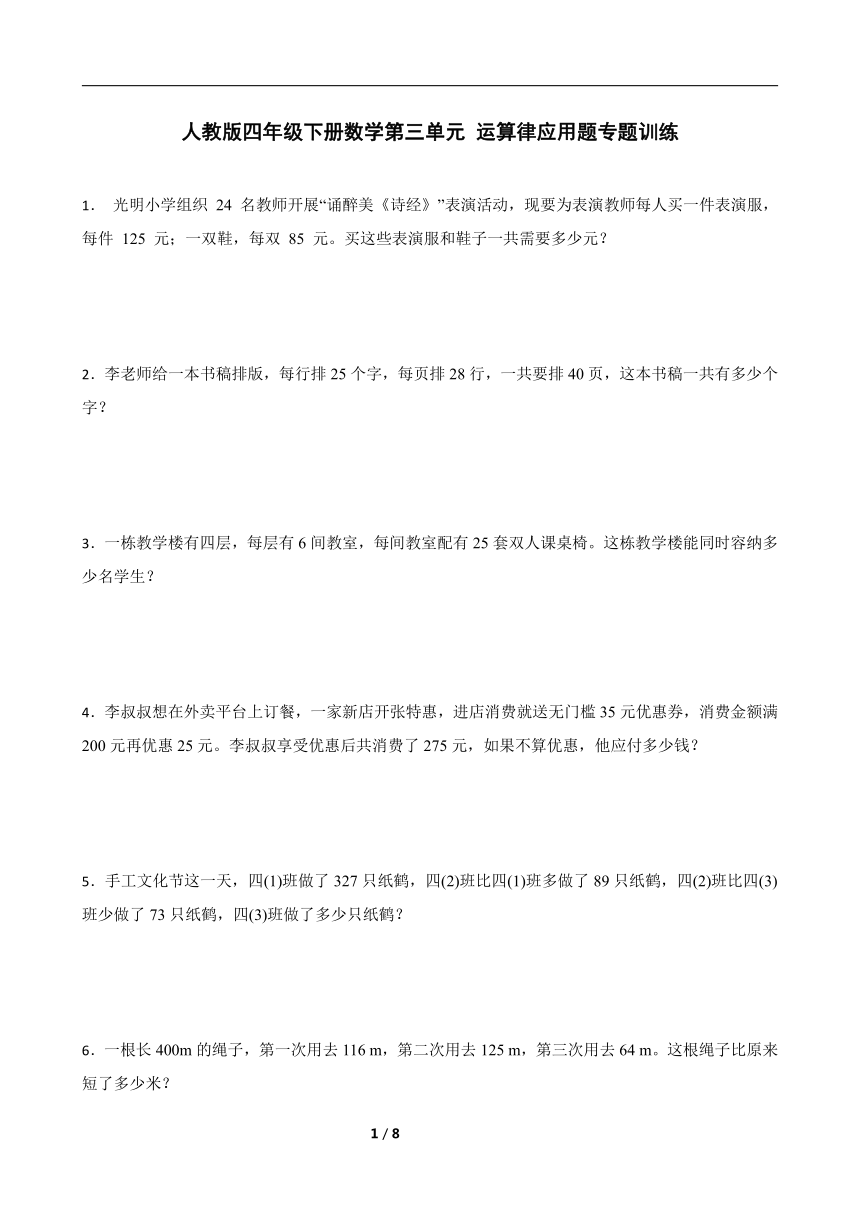 人教版四年级下册数学第三单元 运算律应用题专题训练

1． 光明小学组织 24 名教师开展“诵醉美《诗经》”表演活动，现要为表演教师每人买一件表演服，每件 125 元；一双鞋，每双 85 元。买这些表演服和鞋子一共需要多少元？

2．李老师给一本书稿排版，每行排 25 个字，每页排 28 行，一共要排 40 页，这本书稿一共有多少个字？

3．一栋教学楼有四层，每层有 6 间教室，每间教室配有 25 套双人课桌椅。这栋教学楼能同时容纳多少名学生？

4．李叔叔想在外卖平台上订餐，一家新店开张特惠，进店消费就送无门槛 35 元优惠券，消费金额满 200 元再优惠 25 元。李叔叔享受优惠后共消费了 275 元，如果不算优惠，他应付多少钱？

5．手工文化节这一天，四(1)班做了 327 只纸鹤，四(2)班比四(1)班多做了 89 只纸鹤，四(2)班比四(3)班少做了 73 只纸鹤，四(3)班做了多少只纸鹤？

6．一根长 400m 的绳子，第一次用去 116 m，第二次用去 125 m，第三次用去 64 m。这根绳子比原来短了多少米？

1 / 8